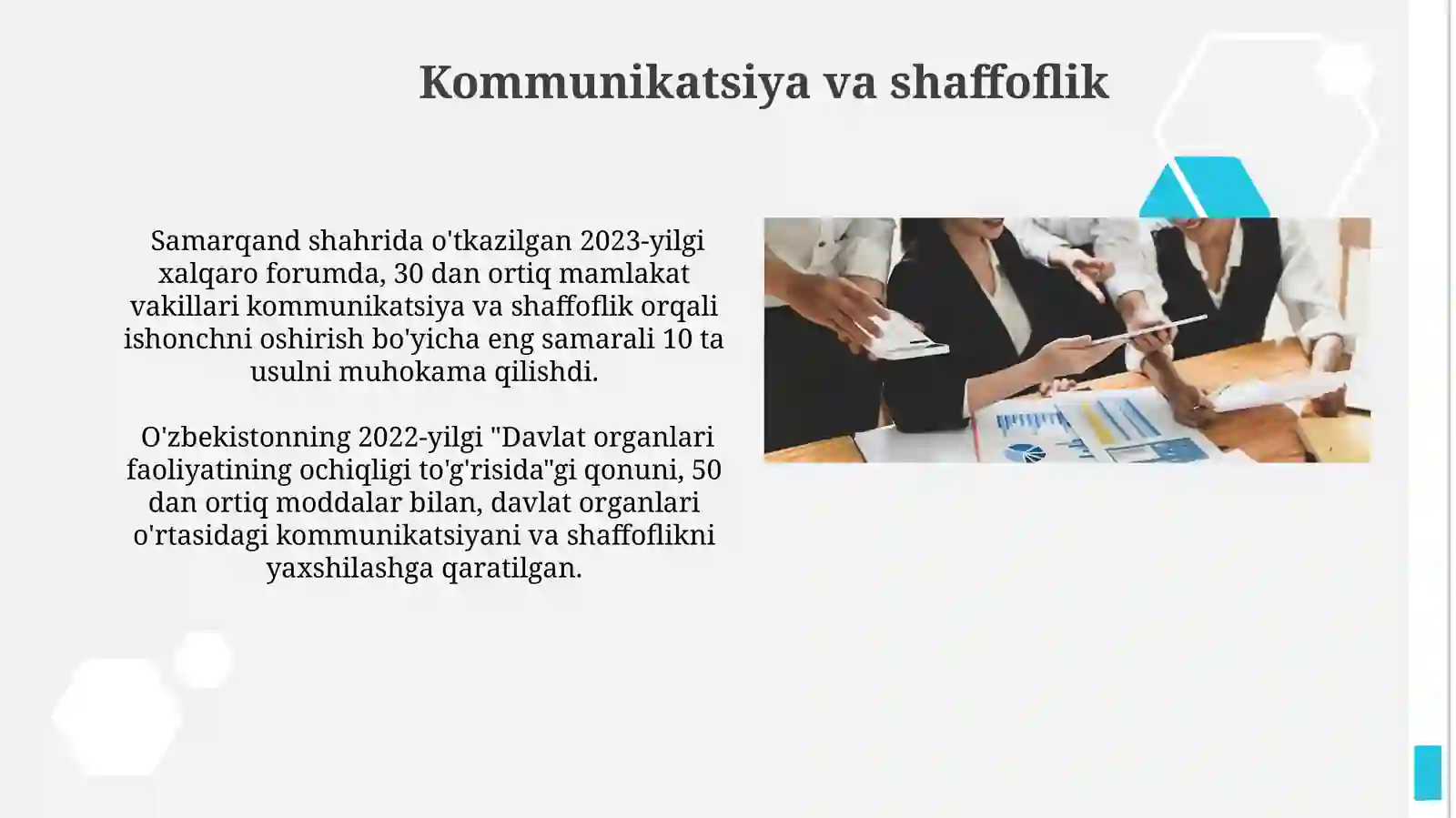 Kommunikatsiya va shaffoflik

Samarqand shahrida o'tkazilgan 2023-yilgi xalqaro forumda, 30 dan ortiq mamlakat vakillari kommunikatsiya va shaffoflik orqali ishonchni oshirish bo'yicha eng samarali 10 ta usulni muhokama qilishdi.

O'zbekistonning 2022-yilgi "Davlat organlari faoliyatining ochiqligi to'g'risida"gi qonuni, 50 dan ortiq moddalar bilan, davlat organlari o'rtasidagi kommunikatsiyani va shaffoflikni yaxshilashga qaratilgan.